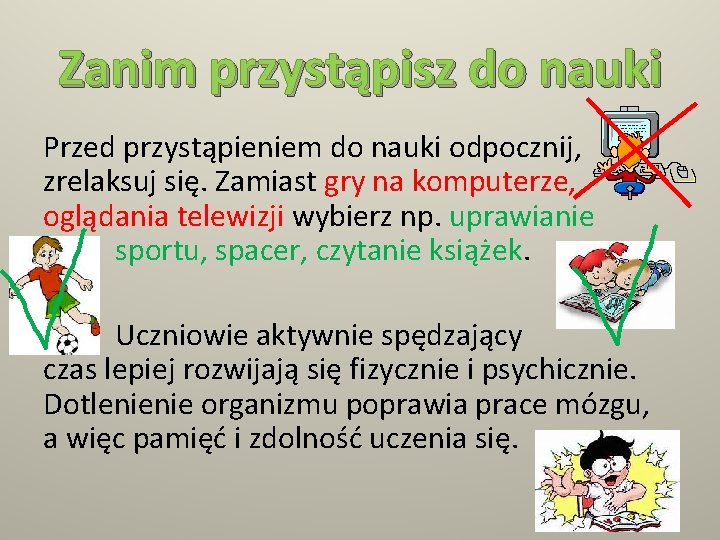 Zanim przystąpisz do nauki

Przed przystąpieniem do nauki odpocznij, zrelaksuj się. Zamiast gry na komputerze, oglądania telewizji wybierz np. uprawianie sportu, spacer, czytanie książek.

Uczniowie aktywnie spędzający czas lepiej rozwijają się fizycznie i psychicznie. Dotlenienie organizmu poprawia prace mózgu, a więc pamięć i zdolność uczenia się.